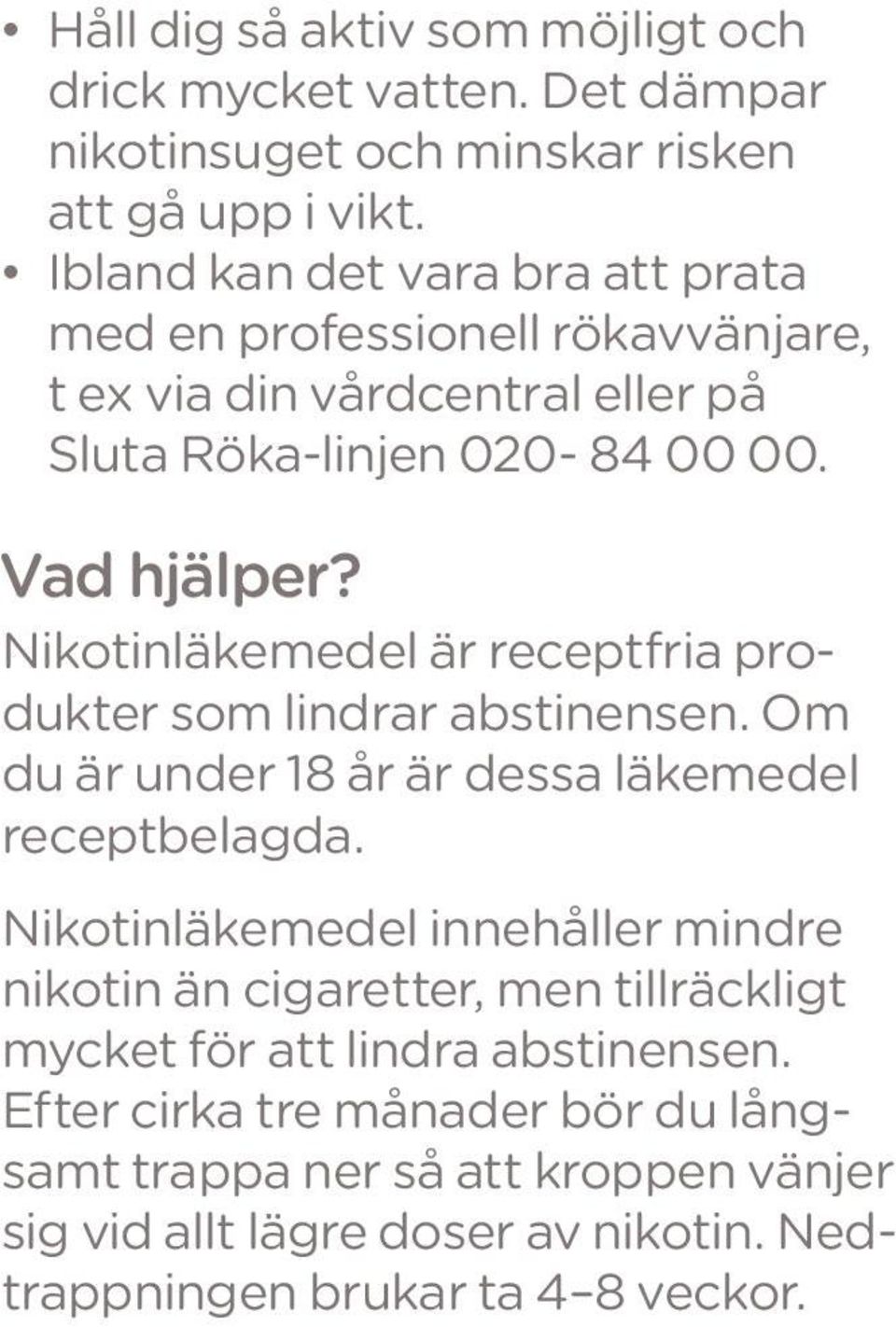 • Håll dig så aktiv som möjligt och drick mycket vatten. Det dämpar nikotinsuget och minskar risken att gå upp i vikt.
• Ibland kan det vara bra att prata med en professionell rökavvänjare, t ex via din vårdcentral eller på Sluta Röka-linjen 020- 84 00 00.

Vad hjälper?
Nikotinläkemedel är receptfria produkter som lindrar abstinensen. Om du är under 18 år är dessa läkemedel receptbelagda.

Nikotinläkemedel innehåller mindre nikotin än cigaretter, men tillräckligt mycket för att lindra abstinensen. Efter cirka tre månader bör du långsamt trappa ner så att kroppen vänjer sig vid allt lägre doser av nikotin. Nedtrappningen brukar ta 4–8 veckor.